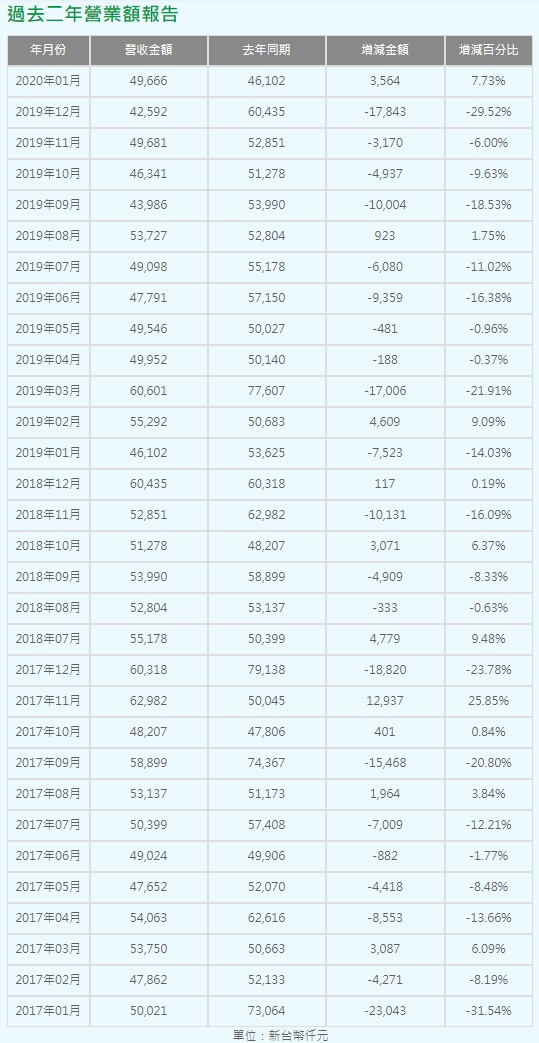 過去二年營業額報告

| 年月份 | 營收金額 | 去年同期 | 增減金額 | 增減百分比 |
|---|---|---|---|---|
| 2020年01月 | 49,666 | 46,102 | 3,564 | 7.73% |
| 2019年12月 | 42,592 | 60,435 | -17,843 | -29.52% |
| 2019年11月 | 49,681 | 52,851 | -3,170 | -6.00% |
| 2019年10月 | 46,341 | 51,278 | -4,937 | -9.63% |
| 2019年09月 | 43,986 | 53,990 | -10,004 | -18.53% |
| 2019年08月 | 53,727 | 52,804 | 923 | 1.75% |
| 2019年07月 | 49,098 | 55,178 | -6,080 | -11.02% |
| 2019年06月 | 47,791 | 57,150 | -9,359 | -16.38% |
| 2019年05月 | 49,546 | 50,027 | -481 | -0.96% |
| 2019年04月 | 49,952 | 50,140 | -188 | -0.37% |
| 2019年03月 | 60,601 | 77,607 | -17,006 | -21.91% |
| 2019年02月 | 55,292 | 50,683 | 4,609 | 9.09% |
| 2019年01月 | 46,102 | 53,625 | -7,523 | -14.03% |
| 2018年12月 | 60,435 | 60,318 | 117 | 0.19% |
| 2018年11月 | 52,851 | 62,982 | -10,131 | -16.09% |
| 2018年10月 | 51,278 | 48,207 | 3,071 | 6.37% |
| 2018年09月 | 53,990 | 58,899 | -4,909 | -8.33% |
| 2018年08月 | 52,804 | 53,137 | -333 | -0.63% |
| 2018年07月 | 55,178 | 50,399 | 4,779 | 9.48% |
| 2017年12月 | 60,318 | 79,138 | -18,820 | -23.78% |
| 2017年11月 | 62,982 | 50,045 | 12,937 | 25.85% |
| 2017年10月 | 48,207 | 47,806 | 401 | 0.84% |
| 2017年09月 | 58,899 | 74,367 | -15,468 | -20.80% |
| 2017年08月 | 53,137 | 51,173 | 1,964 | 3.84% |
| 2017年07月 | 50,399 | 57,408 | -7,009 | -12.21% |
| 2017年06月 | 49,024 | 49,906 | -882 | -1.77% |
| 2017年05月 | 47,652 | 52,070 | -4,418 | -8.48% |
| 2017年04月 | 54,063 | 62,616 | -8,553 | -13.66% |
| 2017年03月 | 53,750 | 50,663 | 3,087 | 6.09% |
| 2017年02月 | 47,862 | 52,133 | -4,271 | -8.19% |
| 2017年01月 | 50,021 | 73,064 | -23,043 | -31.54% |

單位：新台幣仟元